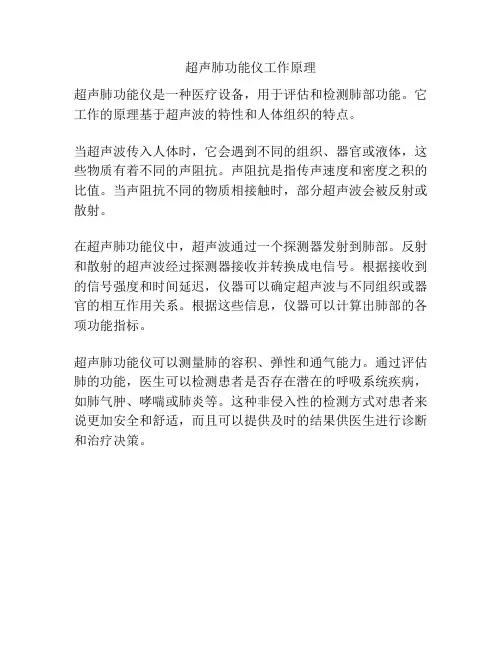 超声肺功能仪工作原理

超声肺功能仪是一种医疗设备，用于评估和检测肺部功能。它工作的原理基于超声波的特性和人体组织的特点。

当超声波传入人体时，它会遇到不同的组织、器官或液体，这些物质有着不同的声阻抗。声阻抗是指传声速度和密度之积的比值。当声阻抗不同的物质相接触时，部分超声波会被反射或散射。

在超声肺功能仪中，超声波通过一个探测器发射到肺部。反射和散射的超声波经过探测器接收并转换成电信号。根据接收到的信号强度和时间延迟，仪器可以确定超声波与不同组织或器官的相互作用关系。根据这些信息，仪器可以计算出肺部的各项功能指标。

超声肺功能仪可以测量肺的容积、弹性和通气能力。通过评估肺的功能，医生可以检测患者是否存在潜在的呼吸系统疾病，如肺气肿、哮喘或肺炎等。这种非侵入性的检测方式对患者来说更加安全和舒适，而且可以提供及时的结果供医生进行诊断和治疗决策。